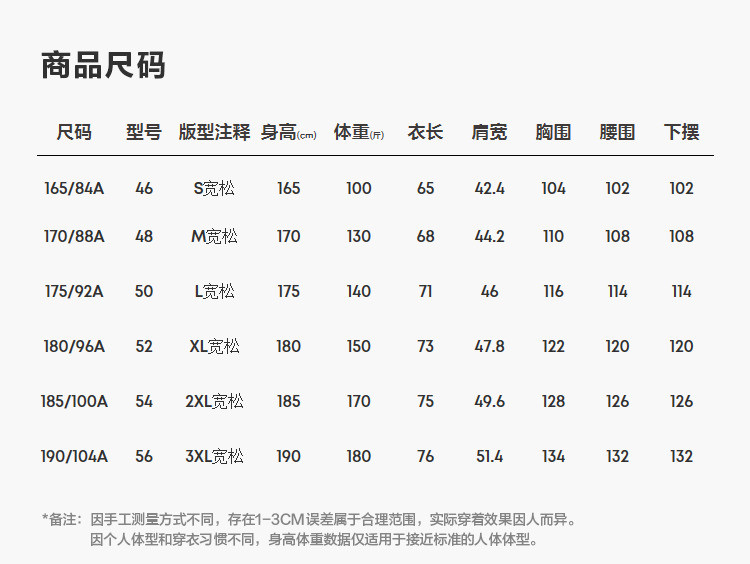 商品尺码

| 尺码 | 型号 | 版型注释 | 身高(cm) | 体重(斤) | 衣长 | 肩宽 | 胸围 | 腰围 | 下摆 |
|---|---|---|---|---|---|---|---|---|---|
| 165/84A | 46 | S宽松 | 165 | 100 | 65 | 42.4 | 104 | 102 | 102 |
| 170/88A | 48 | M宽松 | 170 | 130 | 68 | 44.2 | 110 | 108 | 108 |
| 175/92A | 50 | L宽松 | 175 | 140 | 71 | 46 | 116 | 114 | 114 |
| 180/96A | 52 | XL宽松 | 180 | 150 | 73 | 47.8 | 122 | 120 | 120 |
| 185/100A | 54 | 2XL宽松 | 185 | 170 | 75 | 49.6 | 128 | 126 | 126 |
| 190/104A | 56 | 3XL宽松 | 190 | 180 | 76 | 51.4 | 134 | 132 | 132 |

*备注：因手工测量方式不同，存在1-3CM误差属于合理范围，实际穿着效果因人而异。
因个人体型和穿衣习惯不同，身高体重数据仅适用于接近标准的人体体型。